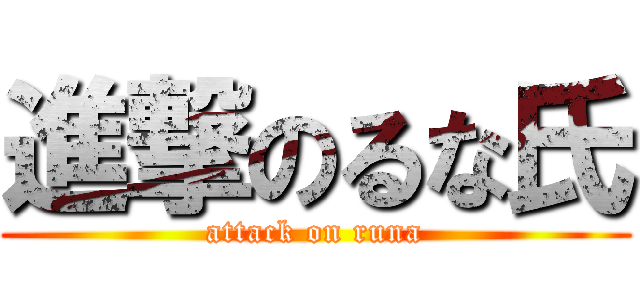 進撃のるな氏
attack on runa